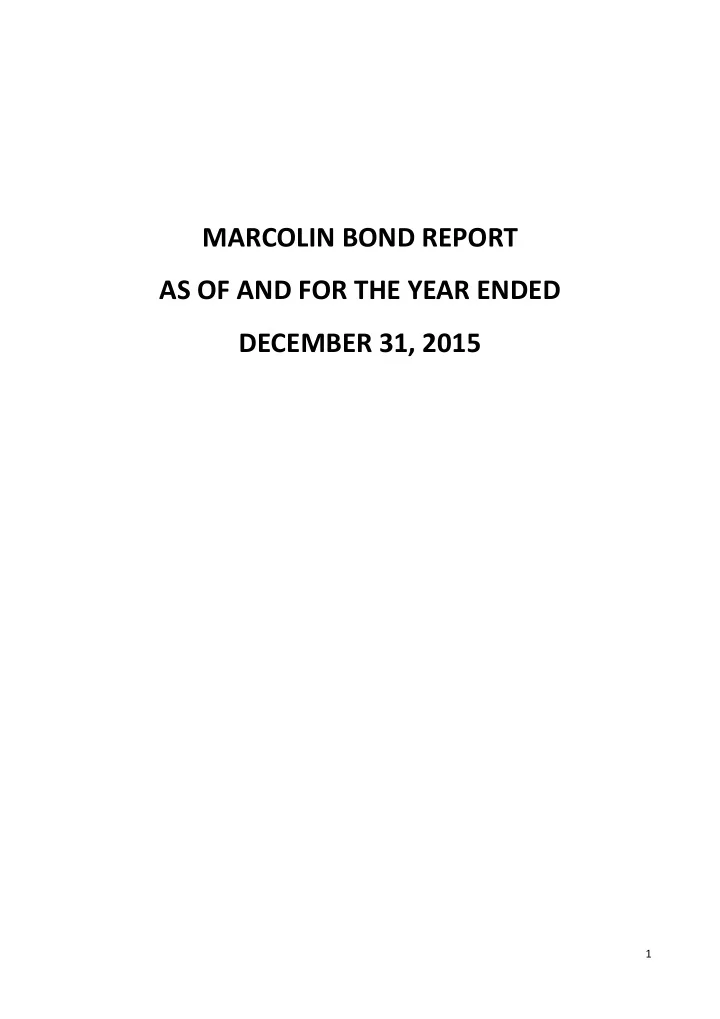 MARCOLIN BOND REPORT

AS OF AND FOR THE YEAR ENDED

DECEMBER 31, 2015

1